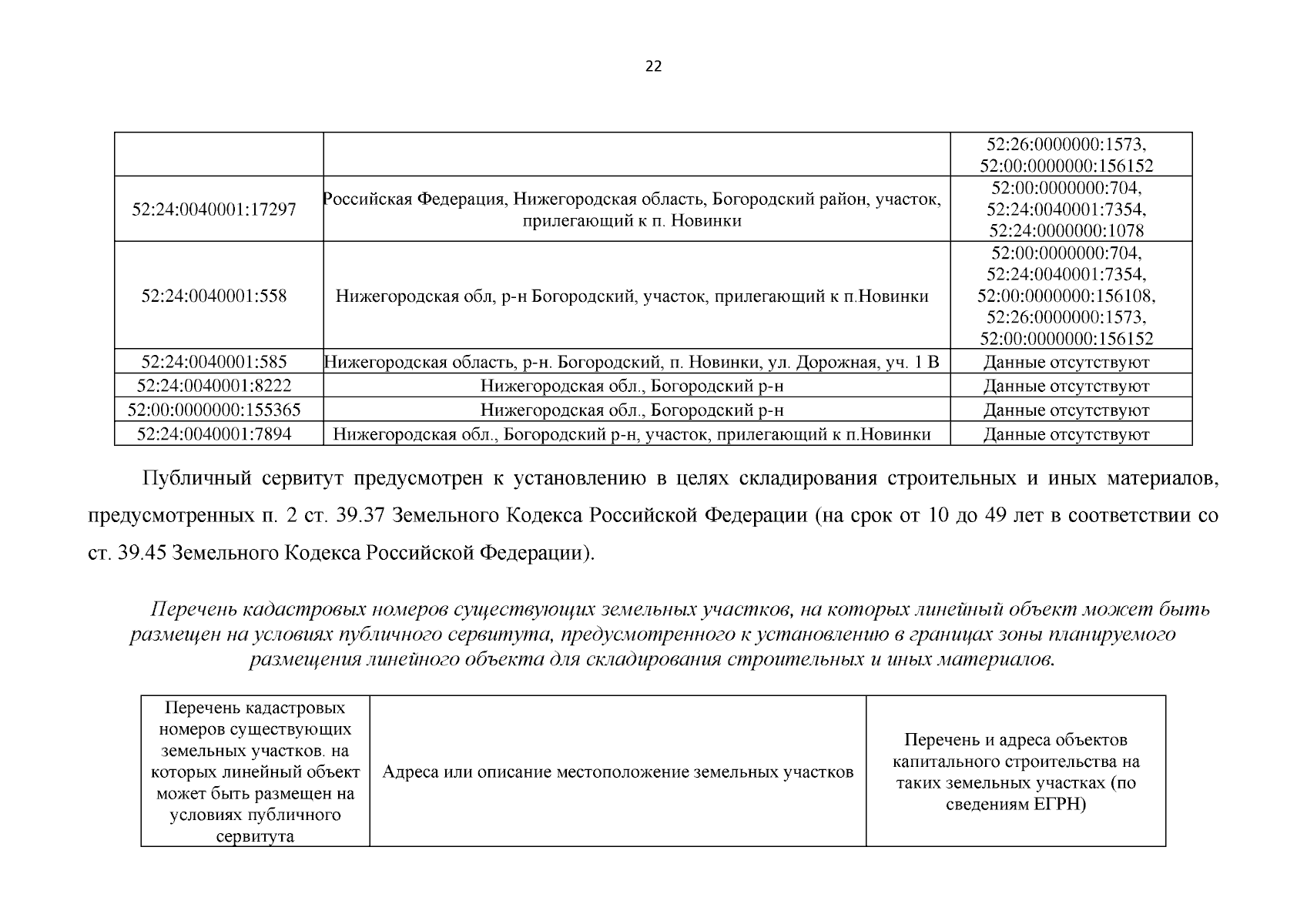 22

|  |  |  |
|---|---|---|
|  |  | 52:26:0000000:1573, 52:00:0000000:156152 |
| 52:24:0040001:17297 | Российская Федерация, Нижегородская область, Богородский район, участок, прилегающий к п. Новинки | 52:00:0000000:704, 52:24:0040001:7354, 52:24:0000000:1078 |
| 52:24:0040001:558 | Нижегородская обл, р-н Богородский, участок, прилегающий к п.Новинки | 52:00:0000000:704, 52:24:0040001:7354, 52:00:0000000:156108, 52:26:0000000:1573, 52:00:0000000:156152 |
| 52:24:0040001:585 | Нижегородская область, р-н. Богородский, п. Новинки, ул. Дорожная, уч. 1 В | Данные отсутствуют |
| 52:24:0040001:8222 | Нижегородская обл., Богородский р-н | Данные отсутствуют |
| 52:00:0000000:155365 | Нижегородская обл., Богородский р-н | Данные отсутствуют |
| 52:24:0040001:7894 | Нижегородская обл., Богородский р-н, участок, прилегающий к п.Новинки | Данные отсутствуют |

Публичный сервитут предусмотрен к установлению в целях складирования строительных и иных материалов, предусмотренных п. 2 ст. 39.37 Земельного Кодекса Российской Федерации (на срок от 10 до 49 лет в соответствии со ст. 39.45 Земельного Кодекса Российской Федерации).

Перечень кадастровых номеров существующих земельных участков, на которых линейный объект может быть размещен на условиях публичного сервитута, предусмотренного к установлению в границах зоны планируемого размещения линейного объекта для складирования строительных и иных материалов.

| Перечень кадастровых номеров существующих земельных участков. на которых линейный объект может быть размещен на условиях публичного сервитута | Адреса или описание местоположение земельных участков | Перечень и адреса объектов капитального строительства на таких земельных участках (по сведениям ЕГРН) |
|---|---|---|